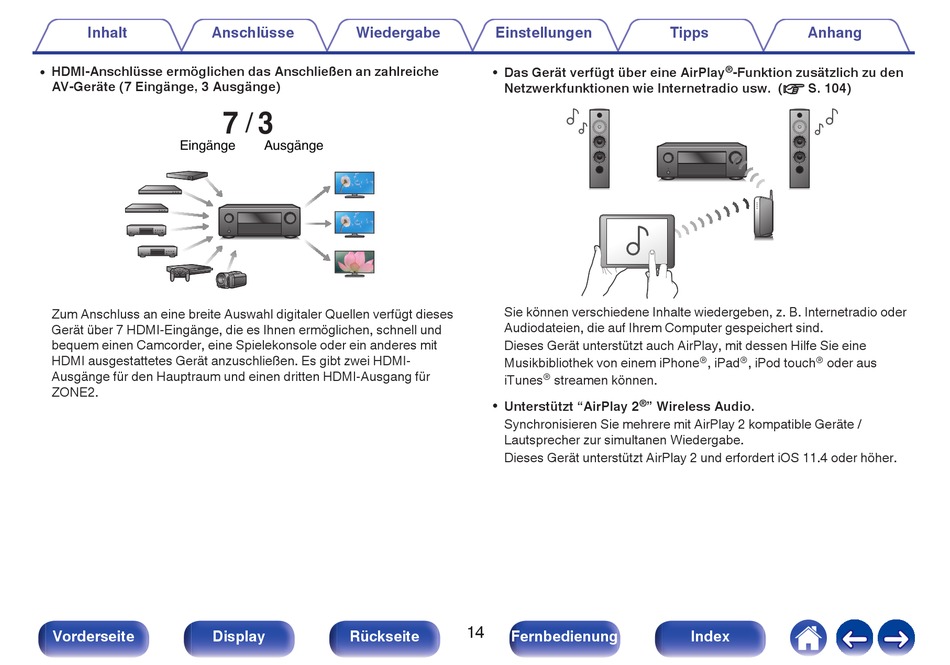 Inhalt Anschlüsse Wiedergabe Einstellungen Tipps Anhang

• HDMI-Anschlüsse ermöglichen das Anschließen an zahlreiche AV-Geräte (7 Eingänge, 3 Ausgänge)

7 / 3
Eingänge Ausgänge

Zum Anschluss an eine breite Auswahl digitaler Quellen verfügt dieses Gerät über 7 HDMI-Eingänge, die es Ihnen ermöglichen, schnell und bequem einen Camcorder, eine Spielekonsole oder ein anderes mit HDMI ausgestattetes Gerät anzuschließen. Es gibt zwei HDMI-Ausgänge für den Hauptraum und einen dritten HDMI-Ausgang für ZONE2.

• Das Gerät verfügt über eine AirPlay®-Funktion zusätzlich zu den Netzwerkfunktionen wie Internetradio usw. (☞ S. 104)

Sie können verschiedene Inhalte wiedergeben, z. B. Internetradio oder Audiodateien, die auf Ihrem Computer gespeichert sind.
Dieses Gerät unterstützt auch AirPlay, mit dessen Hilfe Sie eine Musikbibliothek von einem iPhone®, iPad®, iPod touch® oder aus iTunes® streamen können.

• Unterstützt “AirPlay 2®” Wireless Audio.
Synchronisieren Sie mehrere mit AirPlay 2 kompatible Geräte / Lautsprecher zur simultanen Wiedergabe.
Dieses Gerät unterstützt AirPlay 2 und erfordert iOS 11.4 oder höher.

Vorderseite Display Rückseite 14 Fernbedienung Index